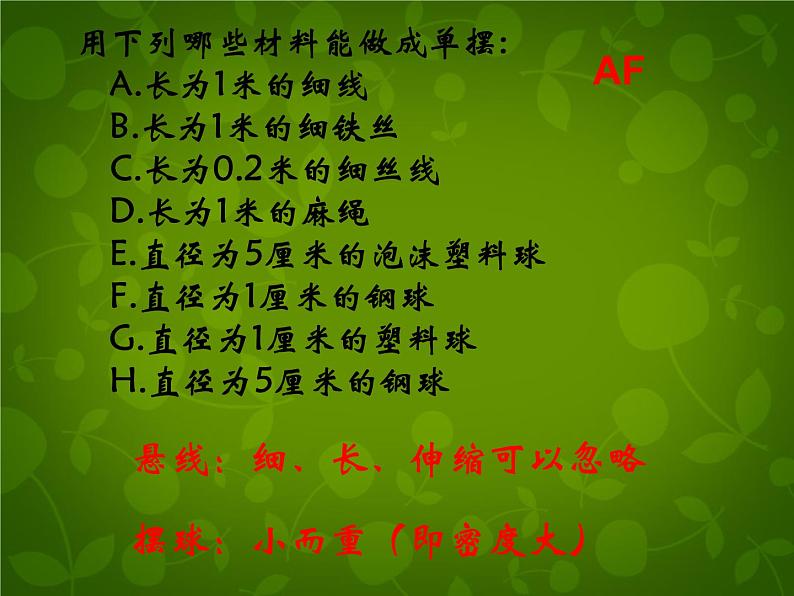 用下列哪些材料能做成单摆:

AF

A.长为1米的细线
B.长为1米的细铁丝
C.长为0.2米的细丝线
D.长为1米的麻绳
E.直径为5厘米的泡沫塑料球
F.直径为1厘米的钢球
G.直径为1厘米的塑料球
H.直径为5厘米的钢球

悬线：细、长、伸缩可以忽略

摆球：小而重（即密度大）